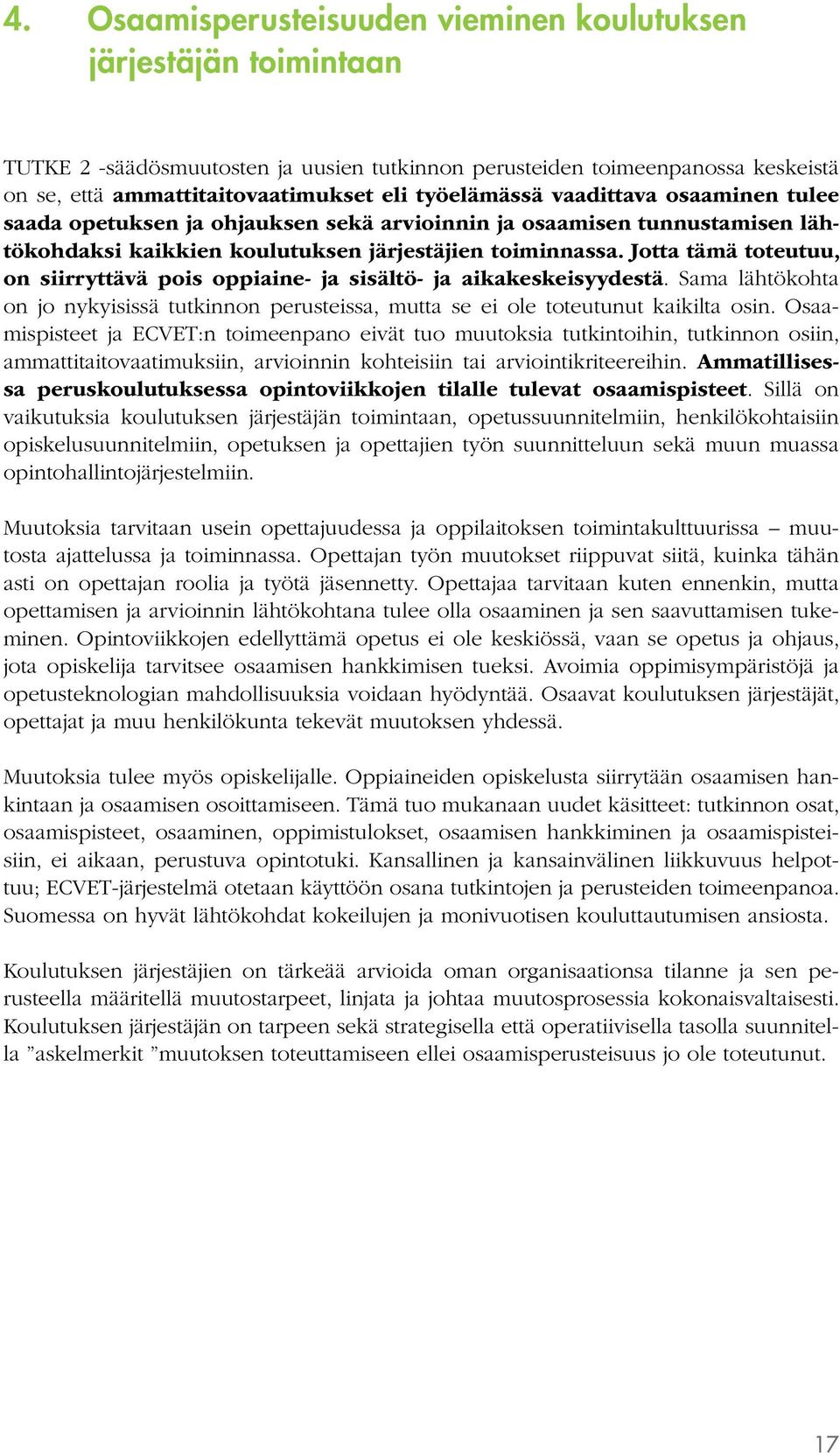 4. Osaamisperusteisuuden vieminen koulutuksen järjestäjän toimintaan

TUTKE 2 -säädösmuutosten ja uusien tutkinnon perusteiden toimeenpanossa keskeistä on se, että ammattitaitovaatimukset eli työelämässä vaadittava osaaminen tulee saada opetuksen ja ohjauksen sekä arvioinnin ja osaamisen tunnustamisen lähtökohdaksi kaikkien koulutuksen järjestäjien toiminnassa. Jotta tämä toteutuu, on siirryttävä pois oppiaine- ja sisältö- ja aikakeskeisyydestä. Sama lähtökohta on jo nykyisissä tutkinnon perusteissa, mutta se ei ole toteutunut kaikilta osin. Osaamispisteet ja ECVET:n toimeenpano eivät tuo muutoksia tutkintoihin, tutkinnon osiin, ammattitaitovaatimuksiin, arvioinnin kohteisiin tai arviointikriteereihin. Ammatillisessa peruskoulutuksessa opintoviikkojen tilalle tulevat osaamispisteet. Sillä on vaikutuksia koulutuksen järjestäjän toimintaan, opetussuunnitelmiin, henkilökohtaisiin opiskelusuunnitelmiin, opetuksen ja opettajien työn suunnitteluun sekä muun muassa opintohallintojärjestelmiin.

Muutoksia tarvitaan usein opettajuudessa ja oppilaitoksen toimintakulttuurissa – muutosta ajattelussa ja toiminnassa. Opettajan työn muutokset riippuvat siitä, kuinka tähän asti on opettajan roolia ja työtä jäsennetty. Opettajaa tarvitaan kuten ennenkin, mutta opettamisen ja arvioinnin lähtökohtana tulee olla osaaminen ja sen saavuttamisen tukeminen. Opintoviikkojen edellyttämä opetus ei ole keskiössä, vaan se opetus ja ohjaus, jota opiskelija tarvitsee osaamisen hankkimisen tueksi. Avoimia oppimisympäristöjä ja opetusteknologian mahdollisuuksia voidaan hyödyntää. Osaavat koulutuksen järjestäjät, opettajat ja muu henkilökunta tekevät muutoksen yhdessä.

Muutoksia tulee myös opiskelijalle. Oppiaineiden opiskelusta siirrytään osaamisen hankintaan ja osaamisen osoittamiseen. Tämä tuo mukanaan uudet käsitteet: tutkinnon osat, osaamispisteet, osaaminen, oppimistulokset, osaamisen hankkiminen ja osaamispisteisiin, ei aikaan, perustuva opintotuki. Kansallinen ja kansainvälinen liikkuvuus helpottuu; ECVET-järjestelmä otetaan käyttöön osana tutkintojen ja perusteiden toimeenpanoa. Suomessa on hyvät lähtökohdat kokeilujen ja monivuotisen kouluttautumisen ansiosta.

Koulutuksen järjestäjien on tärkeää arvioida oman organisaationsa tilanne ja sen perusteella määritellä muutostarpeet, linjata ja johtaa muutosprosessia kokonaisvaltaisesti. Koulutuksen järjestäjän on tarpeen sekä strategisella että operatiivisella tasolla suunnitella ”askelmerkit ”muutoksen toteuttamiseen ellei osaamisperusteisuus jo ole toteutunut.

17